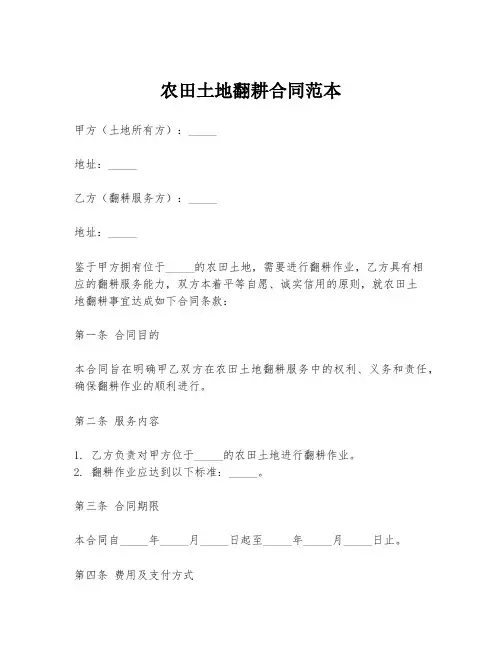 农田土地翻耕合同范本

甲方（土地所有方）：_____

地址：_____

乙方（翻耕服务方）：_____

地址：_____

鉴于甲方拥有位于_____的农田土地，需要进行翻耕作业，乙方具有相应的翻耕服务能力，双方本着平等自愿、诚实信用的原则，就农田土地翻耕事宜达成如下合同条款：

第一条 合同目的

本合同旨在明确甲乙双方在农田土地翻耕服务中的权利、义务和责任，确保翻耕作业的顺利进行。

第二条 服务内容

1. 乙方负责对甲方位于_____的农田土地进行翻耕作业。
2. 翻耕作业应达到以下标准：_____。

第三条 合同期限

本合同自_____年_____月_____日起至_____年_____月_____日止。

第四条 费用及支付方式